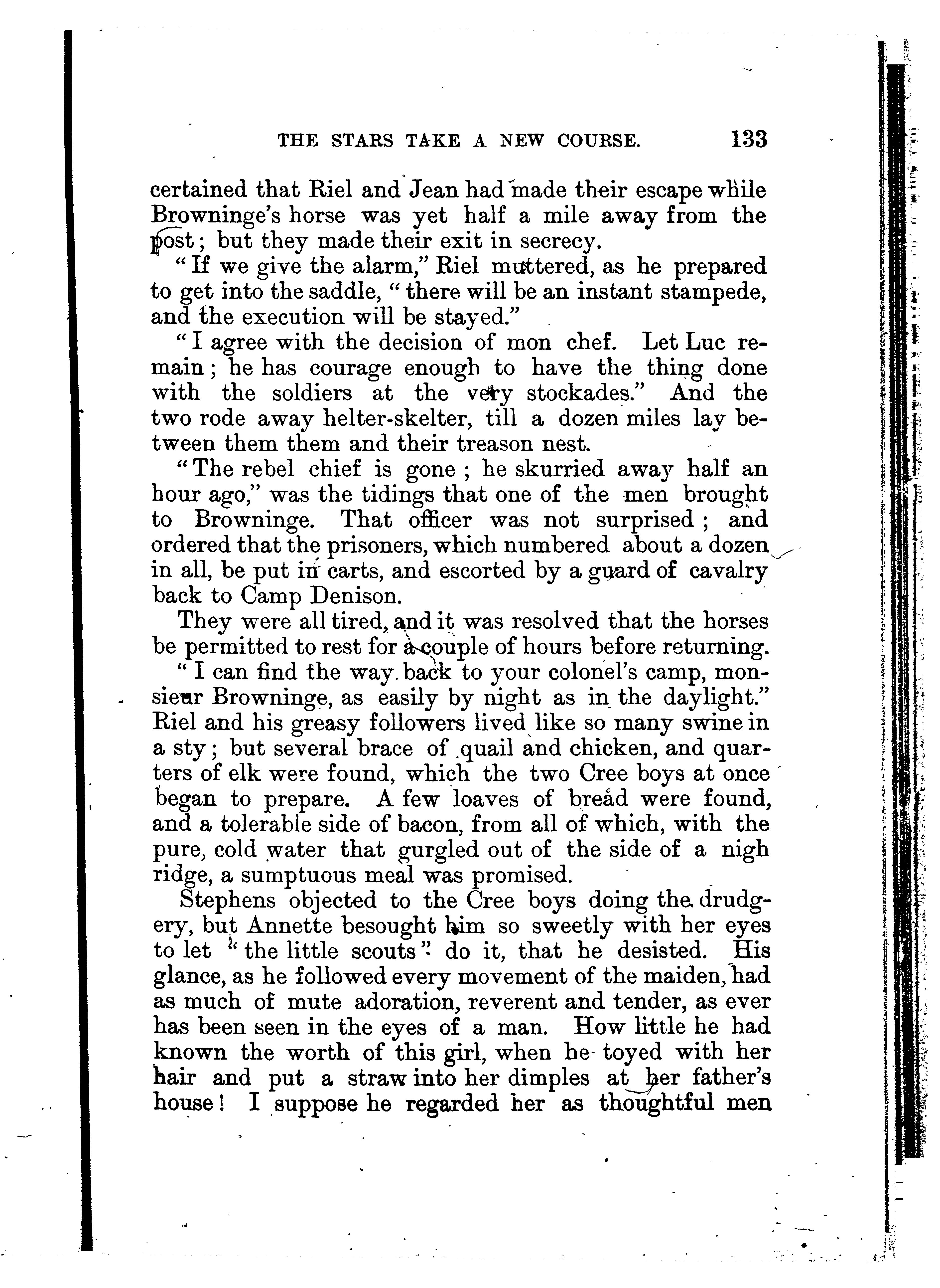 THE STARS TAKE A NEW COURSE. 133

certained that Riel and Jean had made their escape while Browninge's horse was yet half a mile away from the post; but they made their exit in secrecy.

"If we give the alarm," Riel muttered, as he prepared to get into the saddle, "there will be an instant stampede, and the execution will be stayed."

"I agree with the decision of mon chef. Let Luc remain; he has courage enough to have the thing done with the soldiers at the very stockades." And the two rode away helter-skelter, till a dozen miles lay between them them and their treason nest.

"The rebel chief is gone; he skurried away half an hour ago," was the tidings that one of the men brought to Browninge. That officer was not surprised; and ordered that the prisoners, which numbered about a dozen in all, be put in carts, and escorted by a guard of cavalry back to Camp Denison.

They were all tired, and it was resolved that the horses be permitted to rest for a couple of hours before returning.

"I can find the way back to your colonel's camp, monsieur Browninge, as easily by night as in the daylight." Riel and his greasy followers lived like so many swine in a sty; but several brace of quail and chicken, and quarters of elk were found, which the two Cree boys at once began to prepare. A few loaves of bread were found, and a tolerable side of bacon, from all of which, with the pure, cold water that gurgled out of the side of a nigh ridge, a sumptuous meal was promised.

Stephens objected to the Cree boys doing the drudgery, but Annette besought him so sweetly with her eyes to let "the little scouts" do it, that he desisted. His glance, as he followed every movement of the maiden, had as much of mute adoration, reverent and tender, as ever has been seen in the eyes of a man. How little he had known the worth of this girl, when he toyed with her hair and put a straw into her dimples at her father's house! I suppose he regarded her as thoughtful men